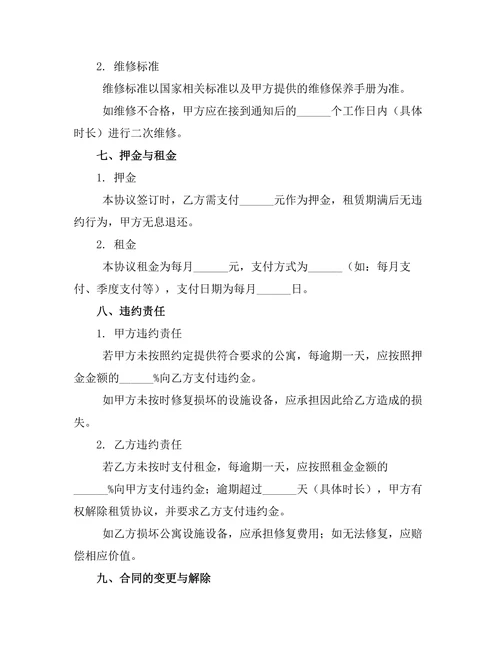 2. 维修标准

维修标准以国家相关标准以及甲方提供的维修保养手册为准。

如维修不合格，甲方应在接到通知后的______个工作日内（具体时长）进行二次维修。

七、押金与租金

1. 押金

本协议签订时，乙方需支付______元作为押金，租赁期满后无违约行为，甲方无息退还。

2. 租金

本协议租金为每月______元，支付方式为______（如：每月支付、季度支付等），支付日期为每月______日。

八、违约责任

1. 甲方违约责任

若甲方未按照约定提供符合要求的公寓，每逾期一天，应按照押金金额的______%向乙方支付违约金。

如甲方未按时修复损坏的设施设备，应承担因此给乙方造成的损失。

2. 乙方违约责任

若乙方未按时支付租金，每逾期一天，应按照租金金额的______%向甲方支付违约金；逾期超过______天（具体时长），甲方有权解除租赁协议，并要求乙方支付违约金。

如乙方损坏公寓设施设备，应承担修复费用；如无法修复，应赔偿相应价值。

九、合同的变更与解除